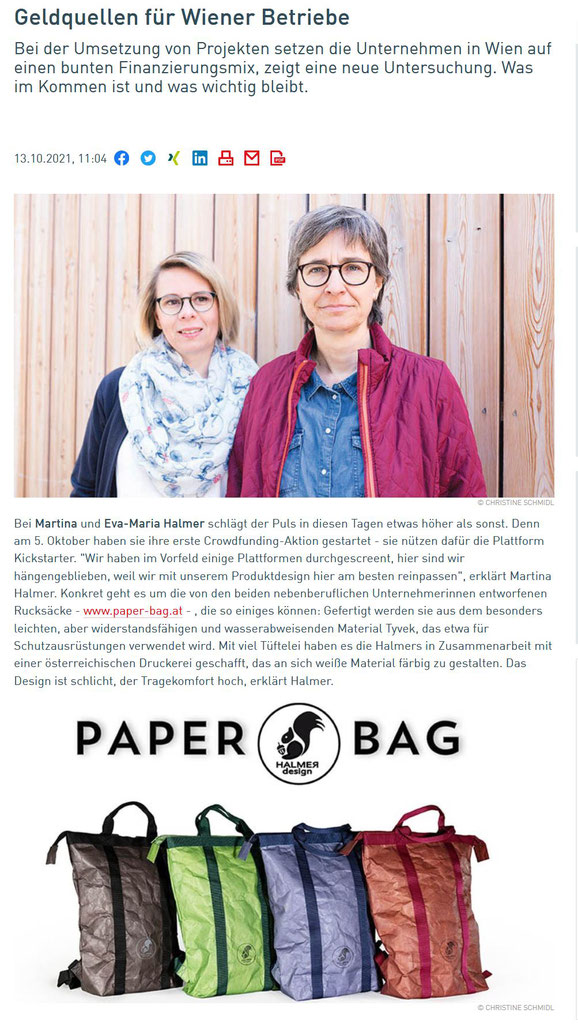 Geldquellen für Wiener Betriebe

Bei der Umsetzung von Projekten setzen die Unternehmen in Wien auf einen bunten Finanzierungsmix, zeigt eine neue Untersuchung. Was im Kommen ist und was wichtig bleibt.

13.10.2021, 11:04

© CHRISTINE SCHMIDL

Bei Martina und Eva-Maria Halmer schlägt der Puls in diesen Tagen etwas höher als sonst. Denn am 5. Oktober haben sie ihre erste Crowdfunding-Aktion gestartet - sie nützen dafür die Plattform Kickstarter. "Wir haben im Vorfeld einige Plattformen durchgescreent, hier sind wir hängengeblieben, weil wir mit unserem Produktdesign hier am besten reinpassen", erklärt Martina Halmer. Konkret geht es um die von den beiden nebenberuflichen Unternehmerinnen entworfenen Rucksäcke - www.paper-bag.at - , die so einiges können: Gefertigt werden sie aus dem besonders leichten, aber widerstandsfähigen und wasserabweisenden Material Tyvek, das etwa für Schutzausrüstungen verwendet wird. Mit viel Tüftelei haben es die Halmers in Zusammenarbeit mit einer österreichischen Druckerei geschafft, das an sich weiße Material färbig zu gestalten. Das Design ist schlicht, der Tragekomfort hoch, erklärt Halmer.

PAPER BAG
HALMER design

© CHRISTINE SCHMIDL